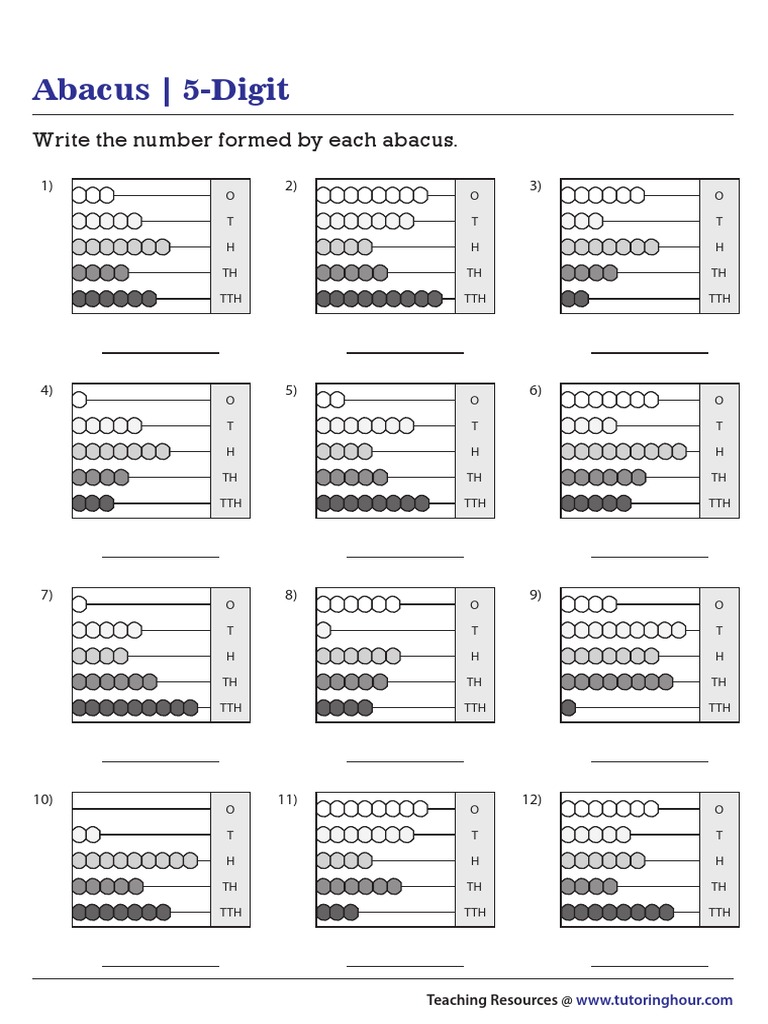 Abacus | 5-Digit

Write the number formed by each abacus.

1)
O
T
H
TH
TTH

2)
O
T
H
TH
TTH

3)
O
T
H
TH
TTH

4)
O
T
H
TH
TTH

5)
O
T
H
TH
TTH

6)
O
T
H
TH
TTH

7)
O
T
H
TH
TTH

8)
O
T
H
TH
TTH

9)
O
T
H
TH
TTH

10)
O
T
H
TH
TTH

11)
O
T
H
TH
TTH

12)
O
T
H
TH
TTH

Teaching Resources @ www.tutoringhour.com